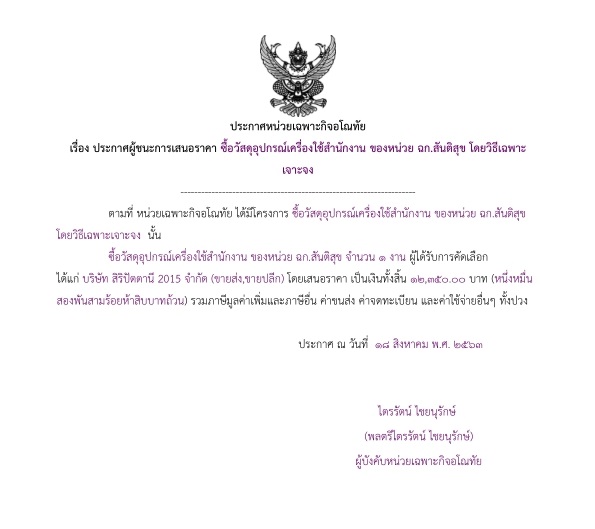 ประกาศหน่วยเฉพาะกิจอโณทัย

เรื่อง ประกาศผู้ชนะการเสนอราคา ซื้อวัสดุอุปกรณ์เครื่องใช้สำนักงาน ของหน่วย ฉก.สันติสุข โดยวิธีเฉพาะเจาะจง

--------------------------------------------------------------------

ตามที่ หน่วยเฉพาะกิจอโณทัย ได้มีโครงการ ซื้อวัสดุอุปกรณ์เครื่องใช้สำนักงาน ของหน่วย ฉก.สันติสุข โดยวิธีเฉพาะเจาะจง นั้น

ซื้อวัสดุอุปกรณ์เครื่องใช้สำนักงาน ของหน่วย ฉก.สันติสุข จำนวน ๑ งาน ผู้ได้รับการคัดเลือก ได้แก่ บริษัท สิริปัตตานี 2015 จำกัด (ขายส่ง,ขายปลีก) โดยเสนอราคา เป็นเงินทั้งสิ้น ๑๒,๓๕๐.๐๐ บาท (หนึ่งหมื่นสองพันสามร้อยห้าสิบบาทถ้วน) รวมภาษีมูลค่าเพิ่มและภาษีอื่น ค่าขนส่ง ค่าจดทะเบียน และค่าใช้จ่ายอื่นๆ ทั้งปวง

ประกาศ ณ วันที่ ๑๘ สิงหาคม พ.ศ. ๒๕๖๓

ไตรรัตน์ ไชยนุรักษ์

(พลตรีไตรรัตน์ ไชยนุรักษ์)

ผู้บังคับหน่วยเฉพาะกิจอโณทัย